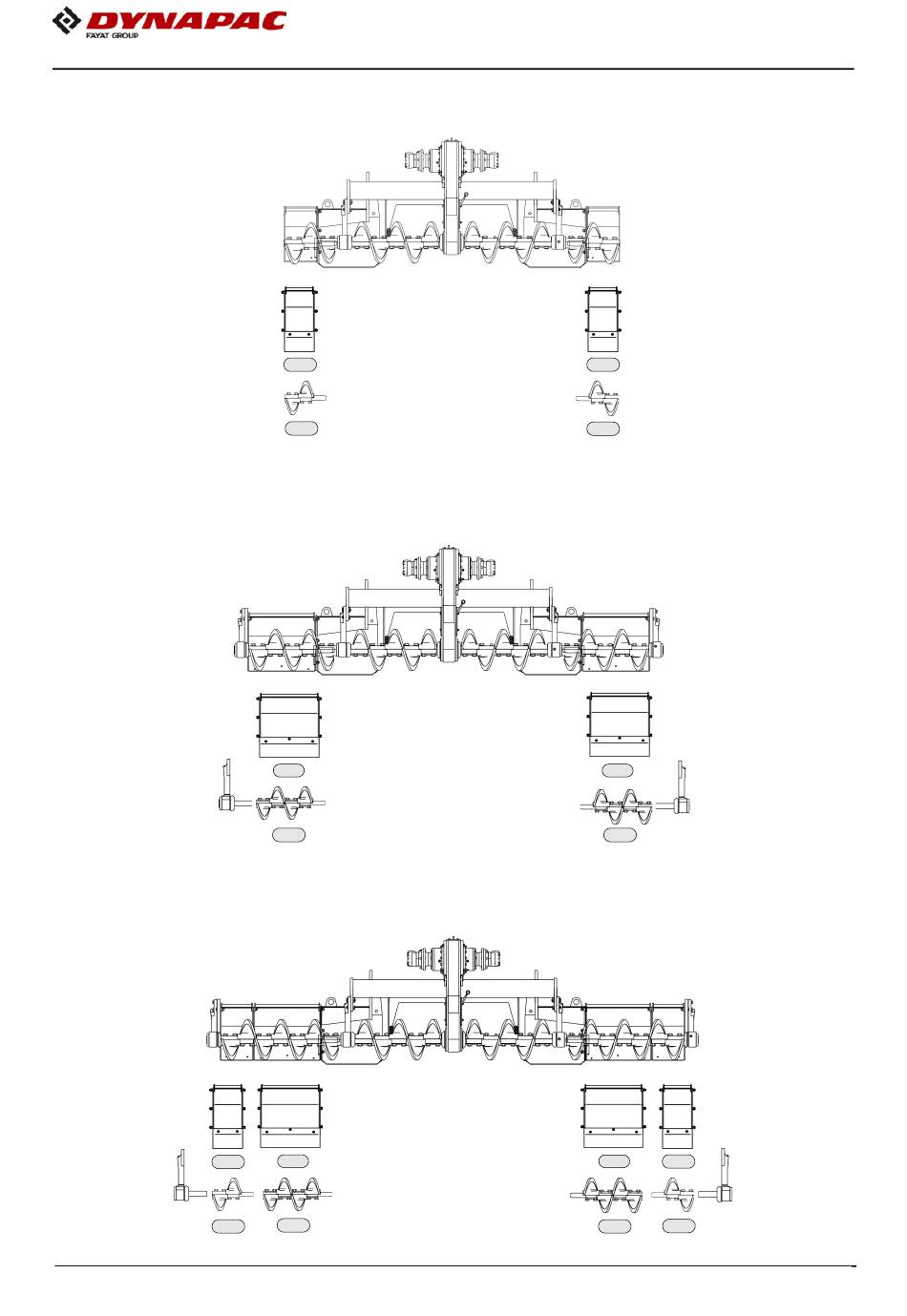 DYNAPAC
FAYAT GROUP